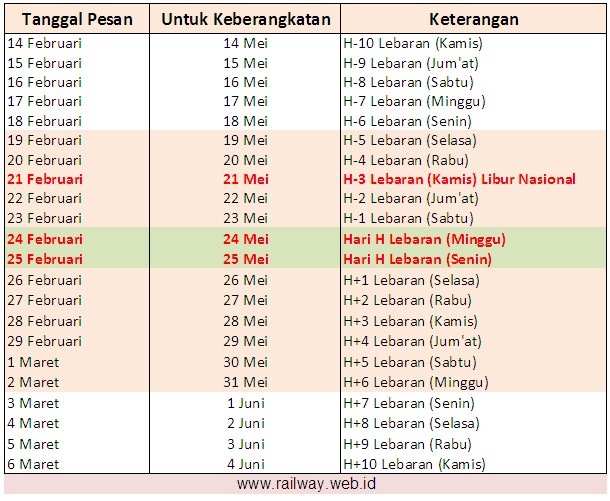 | Tanggal Pesan | Untuk Keberangkatan | Keterangan |
|---|---|---|
| 14 Februari | 14 Mei | H-10 Lebaran (Kamis) |
| 15 Februari | 15 Mei | H-9 Lebaran (Jum'at) |
| 16 Februari | 16 Mei | H-8 Lebaran (Sabtu) |
| 17 Februari | 17 Mei | H-7 Lebaran (Minggu) |
| 18 Februari | 18 Mei | H-6 Lebaran (Senin) |
| 19 Februari | 19 Mei | H-5 Lebaran (Selasa) |
| 20 Februari | 20 Mei | H-4 Lebaran (Rabu) |
| 21 Februari | 21 Mei | H-3 Lebaran (Kamis) Libur Nasional |
| 22 Februari | 22 Mei | H-2 Lebaran (Jum'at) |
| 23 Februari | 23 Mei | H-1 Lebaran (Sabtu) |
| 24 Februari | 24 Mei | Hari H Lebaran (Minggu) |
| 25 Februari | 25 Mei | Hari H Lebaran (Senin) |
| 26 Februari | 26 Mei | H+1 Lebaran (Selasa) |
| 27 Februari | 27 Mei | H+2 Lebaran (Rabu) |
| 28 Februari | 28 Mei | H+3 Lebaran (Kamis) |
| 29 Februari | 29 Mei | H+4 Lebaran (Jum'at) |
| 1 Maret | 30 Mei | H+5 Lebaran (Sabtu) |
| 2 Maret | 31 Mei | H+6 Lebaran (Minggu) |
| 3 Maret | 1 Juni | H+7 Lebaran (Senin) |
| 4 Maret | 2 Juni | H+8 Lebaran (Selasa) |
| 5 Maret | 3 Juni | H+9 Lebaran (Rabu) |
| 6 Maret | 4 Juni | H+10 Lebaran (Kamis) |

www.railway.web.id